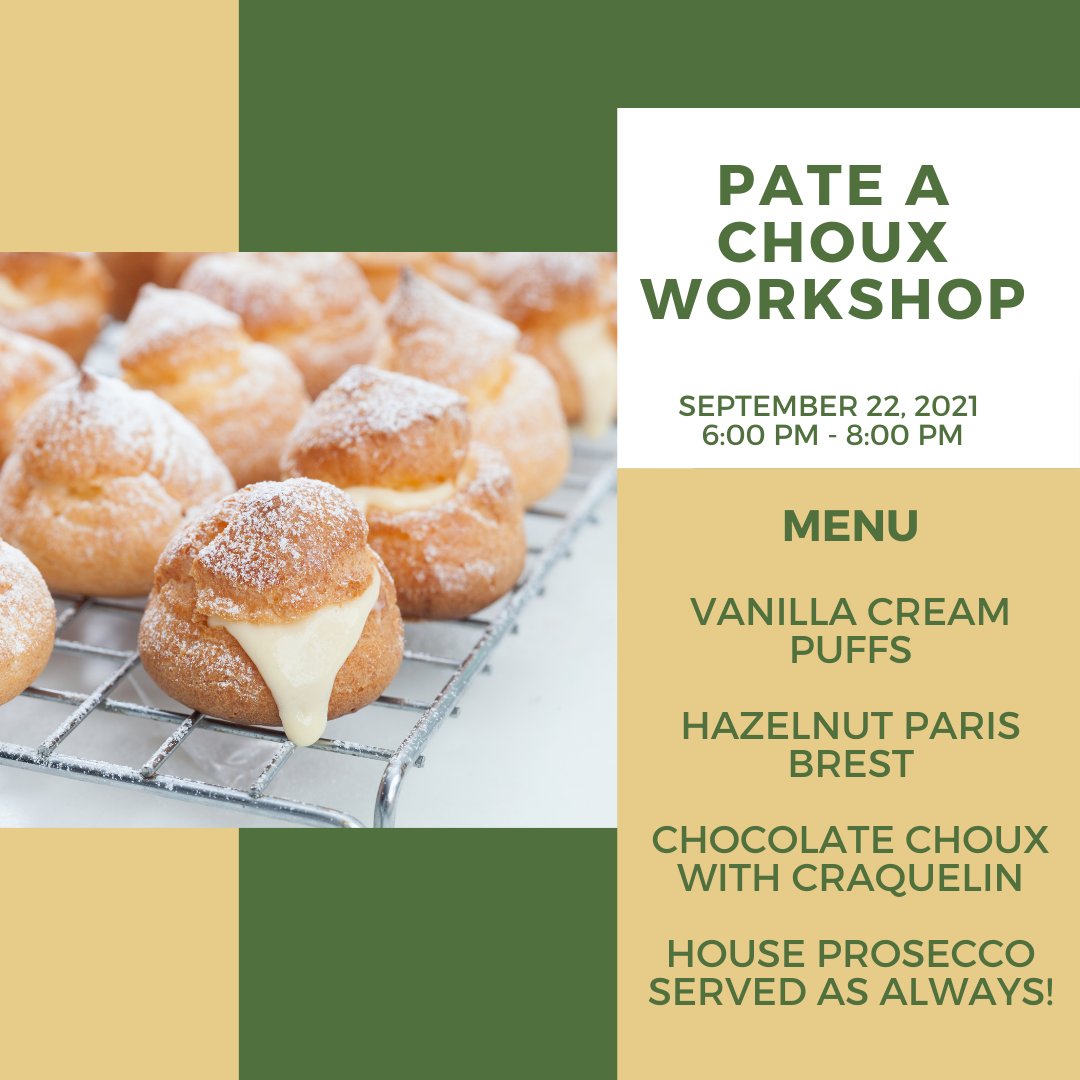 PATE A CHOUX WORKSHOP

SEPTEMBER 22, 2021
6:00 PM - 8:00 PM

MENU

VANILLA CREAM PUFFS

HAZELNUT PARIS BREST

CHOCOLATE CHOUX WITH CRAQUELIN

HOUSE PROSECCO SERVED AS ALWAYS!